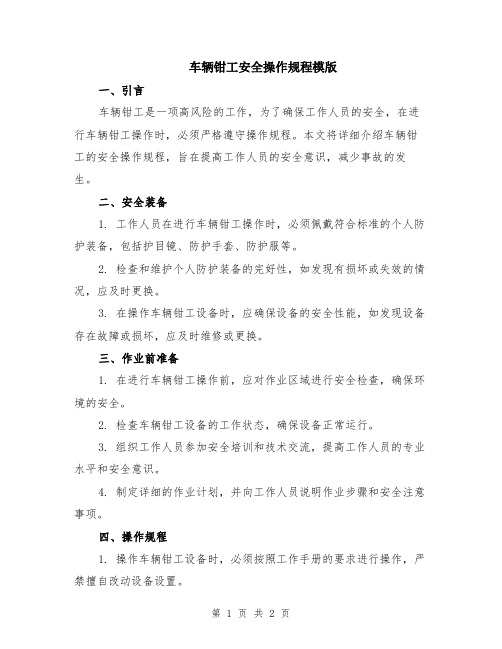 车辆钳工安全操作规程模版

一、引言

车辆钳工是一项高风险的工作，为了确保工作人员的安全，在进行车辆钳工操作时，必须严格遵守操作规程。本文将详细介绍车辆钳工的安全操作规程，旨在提高工作人员的安全意识，减少事故的发生。

二、安全装备

1. 工作人员在进行车辆钳工操作时，必须佩戴符合标准的个人防护装备，包括护目镜、防护手套、防护服等。

2. 检查和维护个人防护装备的完好性，如发现有损坏或失效的情况，应及时更换。

3. 在操作车辆钳工设备时，应确保设备的安全性能，如发现设备存在故障或损坏，应及时维修或更换。

三、作业前准备

1. 在进行车辆钳工操作前，应对作业区域进行安全检查，确保环境的安全。

2. 检查车辆钳工设备的工作状态，确保设备正常运行。

3. 组织工作人员参加安全培训和技术交流，提高工作人员的专业水平和安全意识。

4. 制定详细的作业计划，并向工作人员说明作业步骤和安全注意事项。

四、操作规程

1. 操作车辆钳工设备时，必须按照工作手册的要求进行操作，严禁擅自改动设备设置。

第 1 页 共 2 页